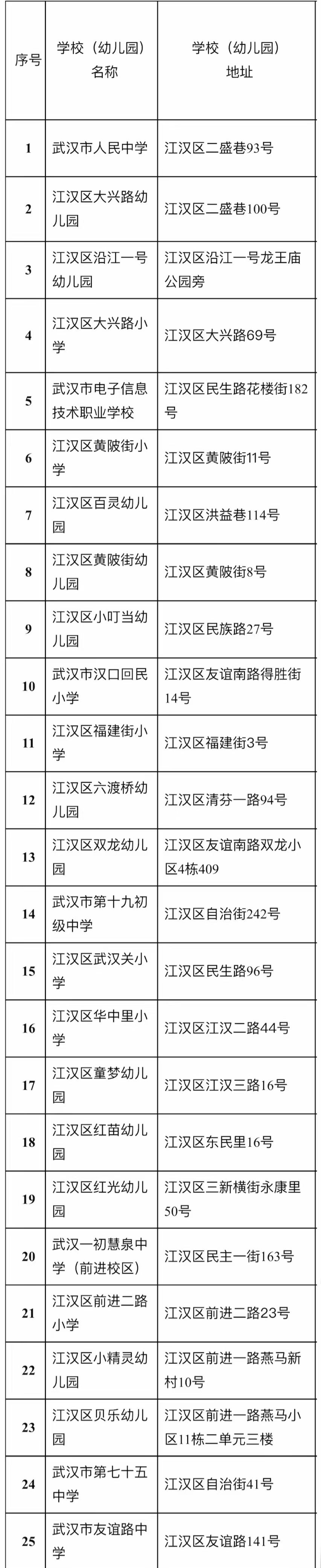 | 序号 | 学校（幼儿园）名称 | 学校（幼儿园）地址 |
|---|---|---|
| 1 | 武汉市人民中学 | 江汉区二盛巷93号 |
| 2 | 江汉区大兴路幼儿园 | 江汉区二盛巷100号 |
| 3 | 江汉区沿江一号幼儿园 | 江汉区沿江一号龙王庙公园旁 |
| 4 | 江汉区大兴路小学 | 江汉区大兴路69号 |
| 5 | 武汉市电子信息技术职业学校 | 江汉区民生路花楼街182号 |
| 6 | 江汉区黄陂街小学 | 江汉区黄陂街11号 |
| 7 | 江汉区百灵幼儿园 | 江汉区洪益巷114号 |
| 8 | 江汉区黄陂街幼儿园 | 江汉区黄陂街8号 |
| 9 | 江汉区小叮当幼儿园 | 江汉区民族路27号 |
| 10 | 武汉市汉口回民小学 | 江汉区友谊南路得胜街14号 |
| 11 | 江汉区福建街小学 | 江汉区福建街3号 |
| 12 | 江汉区六渡桥幼儿园 | 江汉区清芬一路94号 |
| 13 | 江汉区双龙幼儿园 | 江汉区友谊南路双龙小区4栋409 |
| 14 | 武汉市第十九初级中学 | 江汉区自治街242号 |
| 15 | 江汉区武汉关小学 | 江汉区民生路96号 |
| 16 | 江汉区华中里小学 | 江汉区江汉二路44号 |
| 17 | 江汉区童梦幼儿园 | 江汉区江汉三路16号 |
| 18 | 江汉区红苗幼儿园 | 江汉区东民里16号 |
| 19 | 江汉区红光幼儿园 | 江汉区三新横街永康里50号 |
| 20 | 武汉一初慧泉中学（前进校区） | 江汉区民主一街163号 |
| 21 | 江汉区前进二路小学 | 江汉区前进二路23号 |
| 22 | 江汉区小精灵幼儿园 | 江汉区前进一路燕马新村10号 |
| 23 | 江汉区贝乐幼儿园 | 江汉区前进一路燕马小区11栋二单元三楼 |
| 24 | 武汉市第七十五中学 | 江汉区自治街41号 |
| 25 | 武汉市友谊路中学 | 江汉区友谊路141号 |